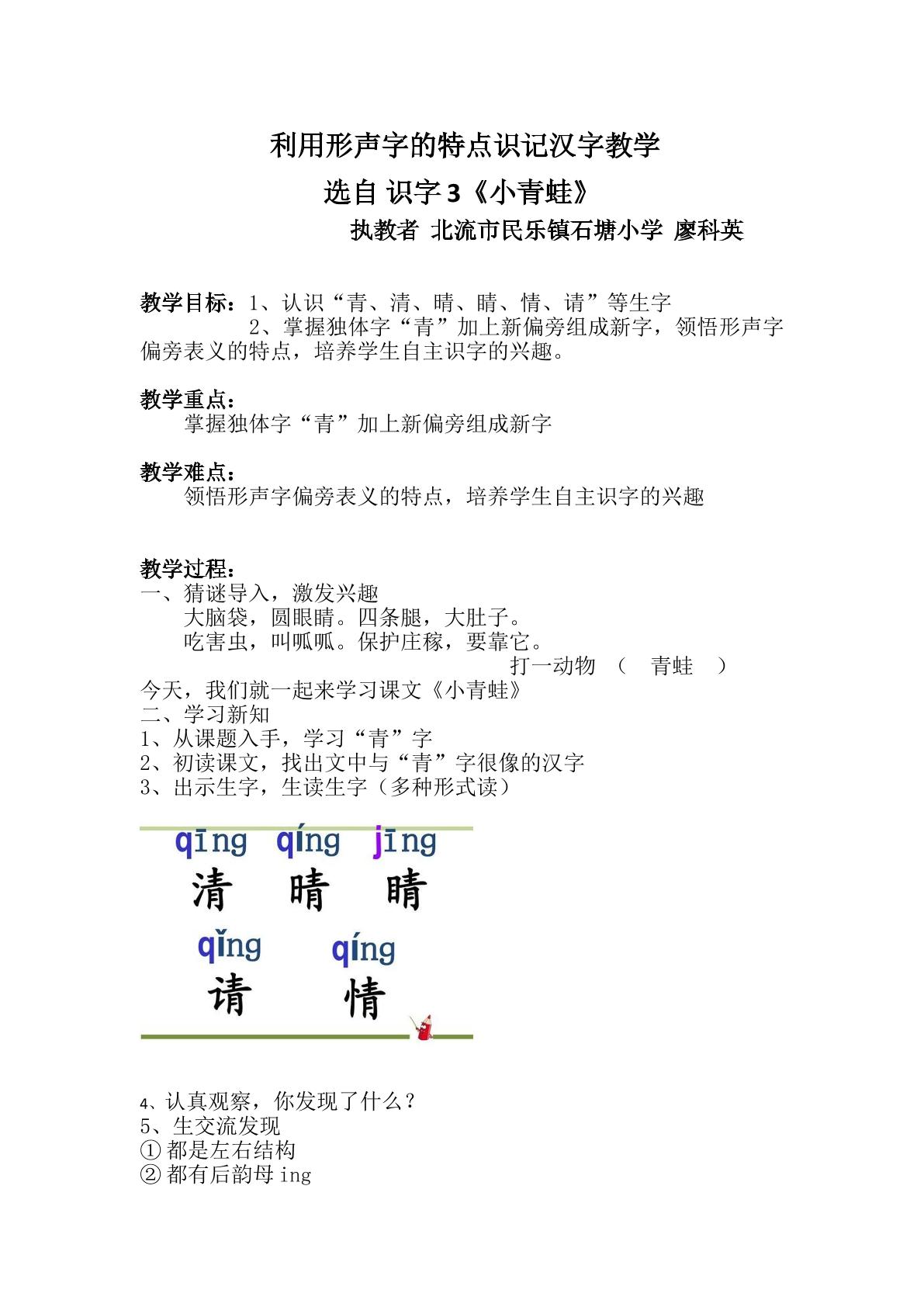 利用形声字的特点识记汉字教学

选自 识字3《小青蛙》

执教者 北流市民乐镇石塘小学 廖科英

教学目标：1、认识“青、清、晴、睛、情、请”等生字

2、掌握独体字“青”加上新偏旁组成新字，领悟形声字偏旁表义的特点，培养学生自主识字的兴趣。

教学重点：

掌握独体字“青”加上新偏旁组成新字

教学难点：

领悟形声字偏旁表义的特点，培养学生自主识字的兴趣

教学过程：

一、猜谜导入，激发兴趣

大脑袋，圆眼睛。四条腿，大肚子。

吃害虫，叫呱呱。保护庄稼，要靠它。

打一动物 （ 青蛙 ）

今天，我们就一起来学习课文《小青蛙》

二、学习新知

1、从课题入手，学习“青”字

2、初读课文，找出文中与“青”字很像的汉字

3、出示生字，生读生字（多种形式读）

qīng qíng jīng

清 晴 睛

qǐng qíng

请 情

4、认真观察，你发现了什么？

5、生交流发现

①都是左右结构

②都有后韵母ing